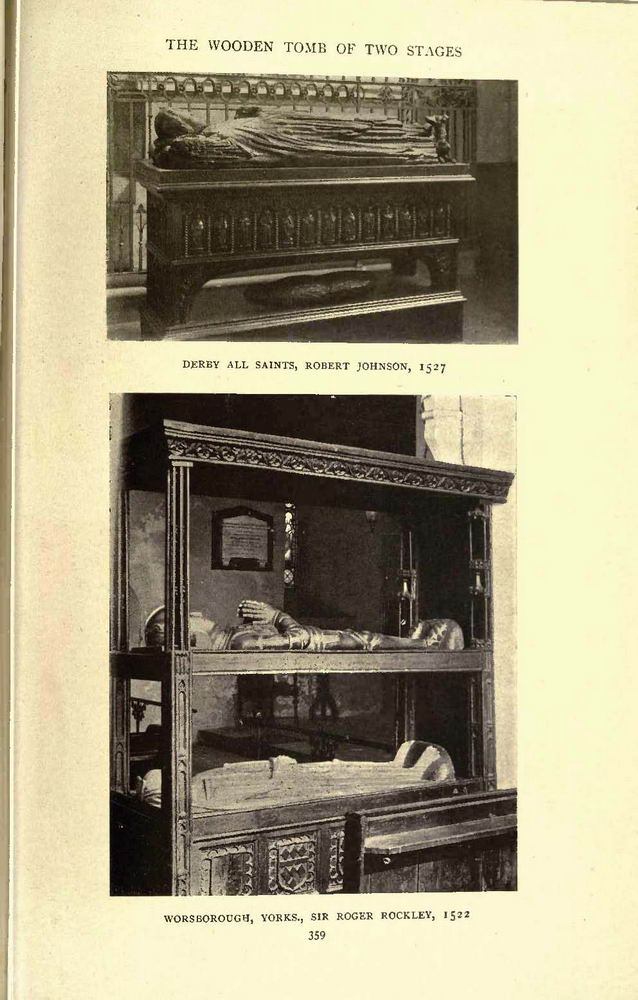 THE WOODEN TOMB OF TWO STAGES

DERBY ALL SAINTS, ROBERT JOHNSON, 1527

WORSBOROUGH, YORKS., SIR ROGER ROCKLEY, 1522

359